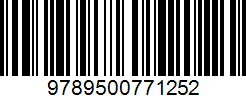 9789500771252